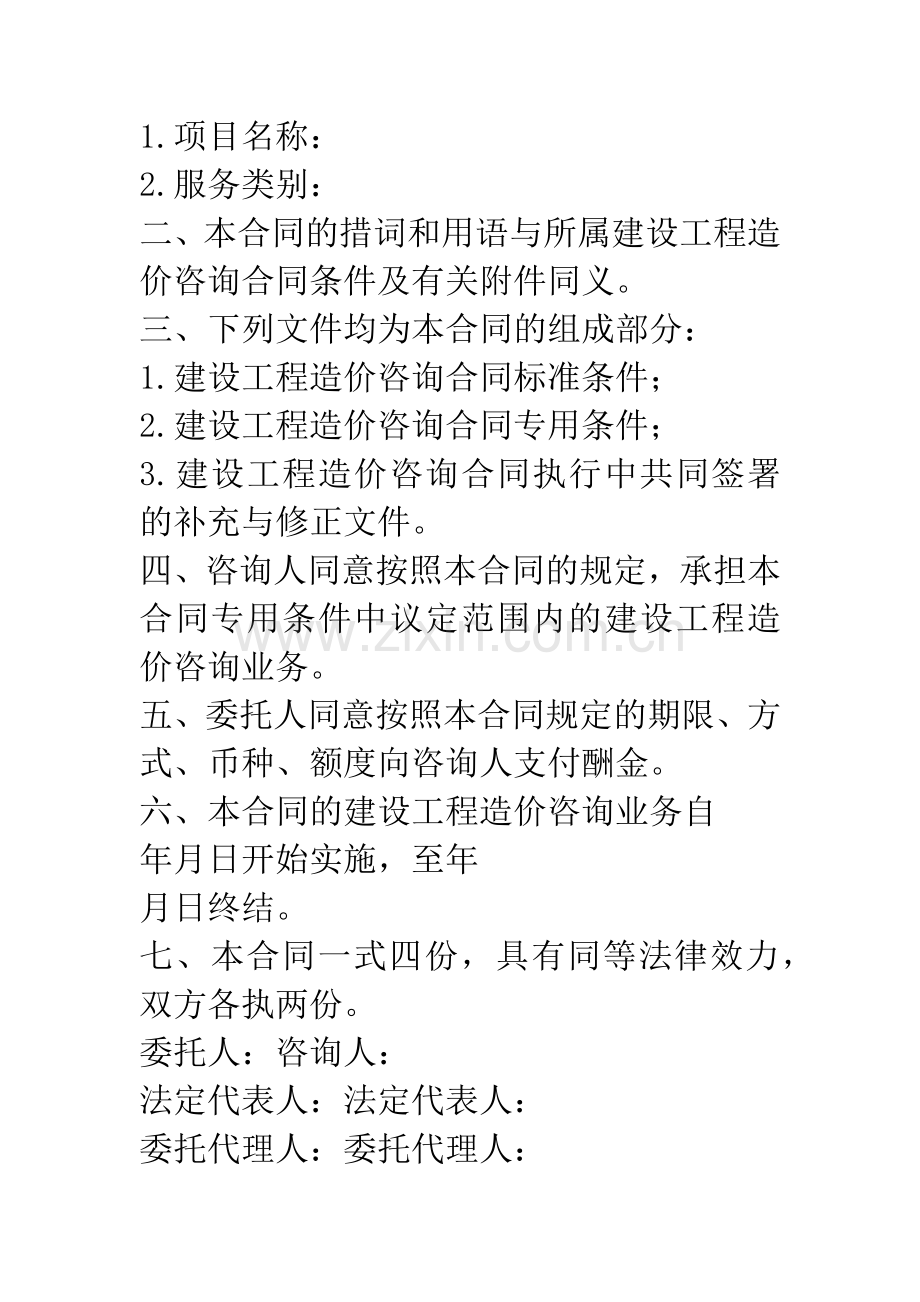 1.项目名称：
2.服务类别：
二、本合同的措词和用语与所属建设工程造价咨询合同条件及有关附件同义。
三、下列文件均为本合同的组成部分：
1.建设工程造价咨询合同标准条件；
2.建设工程造价咨询合同专用条件；
3.建设工程造价咨询合同执行中共同签署的补充与修正文件。
四、咨询人同意按照本合同的规定，承担本合同专用条件中议定范围内的建设工程造价咨询业务。
五、委托人同意按照本合同规定的期限、方式、币种、额度向咨询人支付酬金。
六、本合同的建设工程造价咨询业务自
年月日开始实施，至年
月日终结。
七、本合同一式四份，具有同等法律效力，双方各执两份。
委托人：咨询人：
法定代表人：法定代表人：
委托代理人：委托代理人：
www.zixin.com.cn